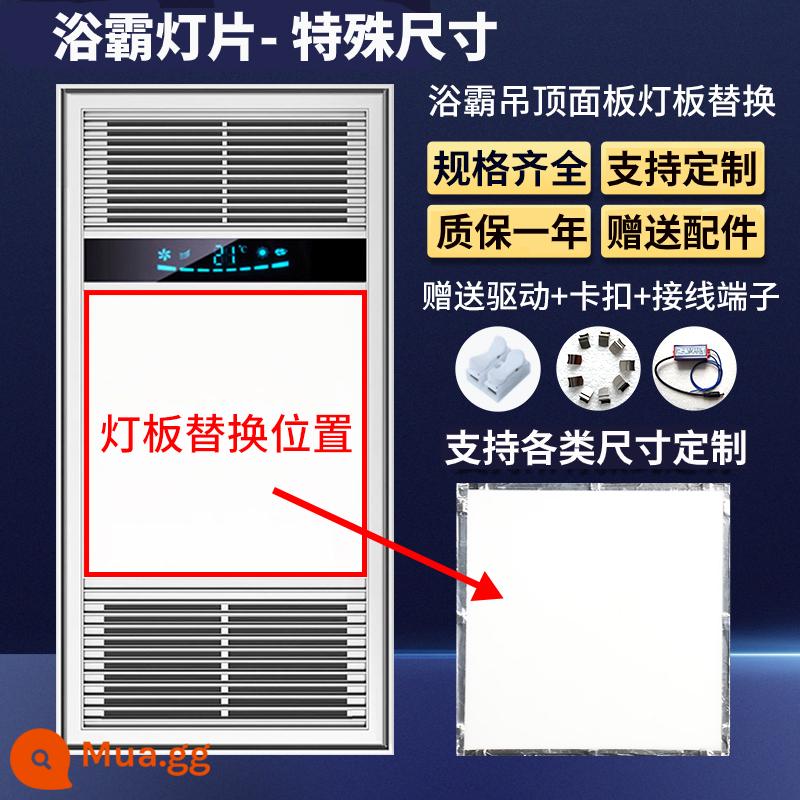 浴霸灯片- 特殊尺寸

浴霸吊顶面板灯板替换

规格齐全 支持定制

质保一年 赠送配件

赠送驱动+卡扣+接线端子

21℃

灯板替换位置

支持各类尺寸定制

Mua.gg